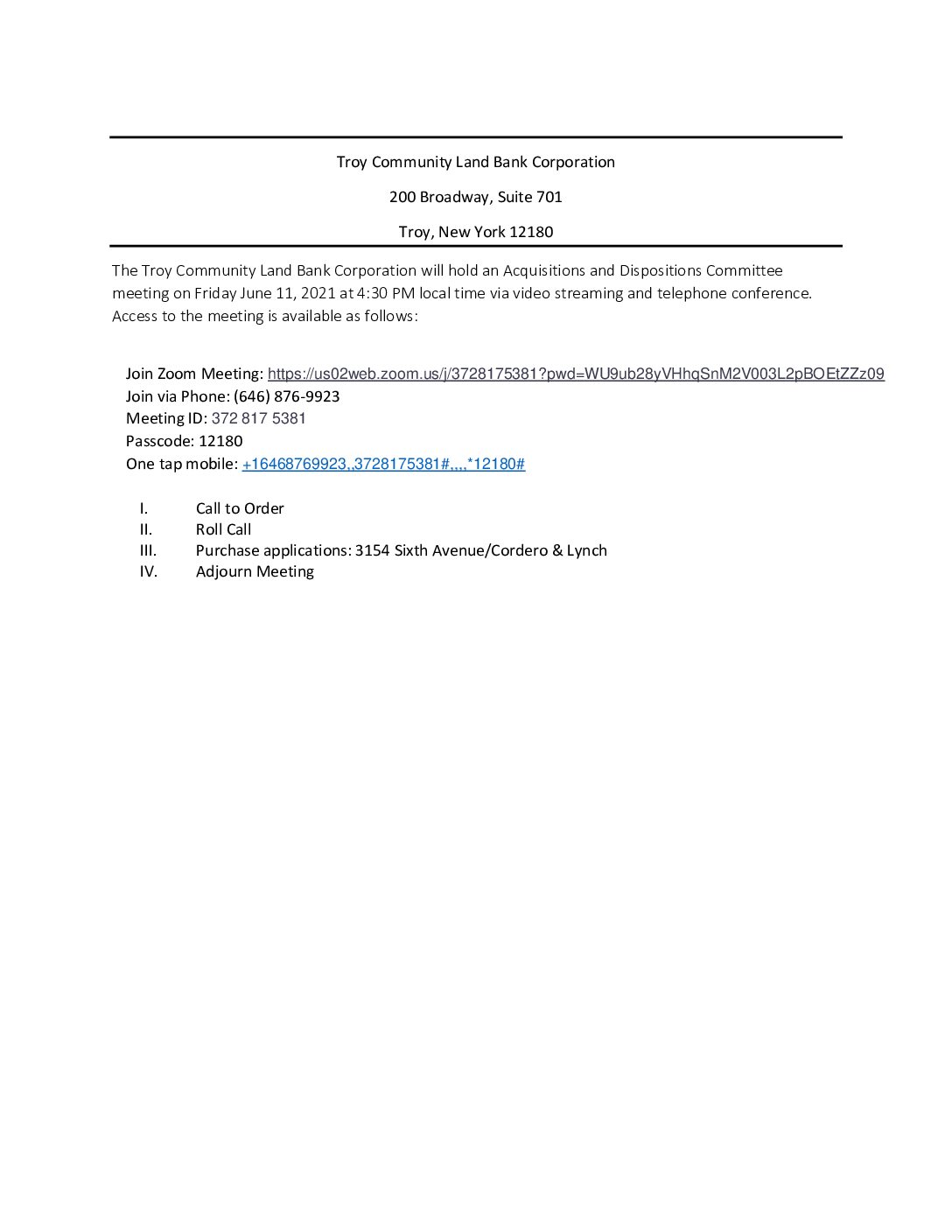 Troy Community Land Bank Corporation

200 Broadway, Suite 701

Troy, New York 12180

The Troy Community Land Bank Corporation will hold an Acquisitions and Dispositions Committee meeting on Friday June 11, 2021 at 4:30 PM local time via video streaming and telephone conference. Access to the meeting is available as follows:

Join Zoom Meeting: https://us02web.zoom.us/j/3728175381?pwd=WU9ub28yVHhqSnM2V003L2pBOEtZZz09
Join via Phone: (646) 876-9923
Meeting ID: 372 817 5381
Passcode: 12180
One tap mobile: +16468769923,,3728175381#,,,,*12180#

I. Call to Order
II. Roll Call
III. Purchase applications: 3154 Sixth Avenue/Cordero & Lynch
IV. Adjourn Meeting